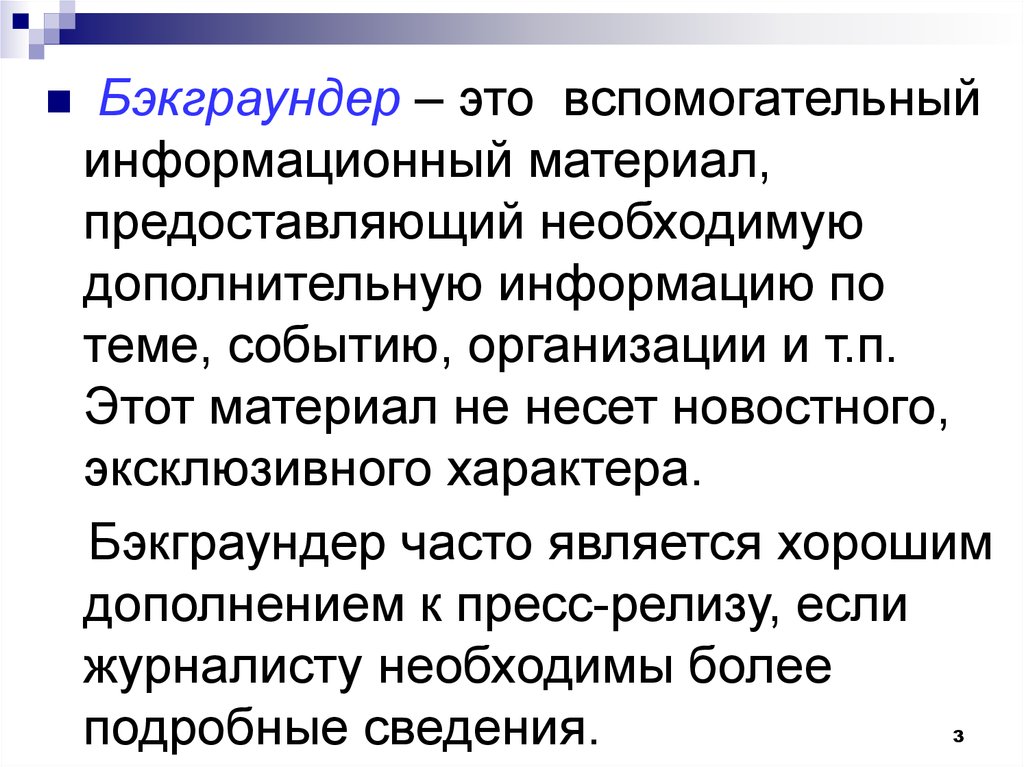 Бэкграундер – это вспомогательный информационный материал, предоставляющий необходимую дополнительную информацию по теме, событию, организации и т.п. Этот материал не несет новостного, эксклюзивного характера.

Бэкграундер часто является хорошим дополнением к пресс-релизу, если журналисту необходимы более подробные сведения.

3